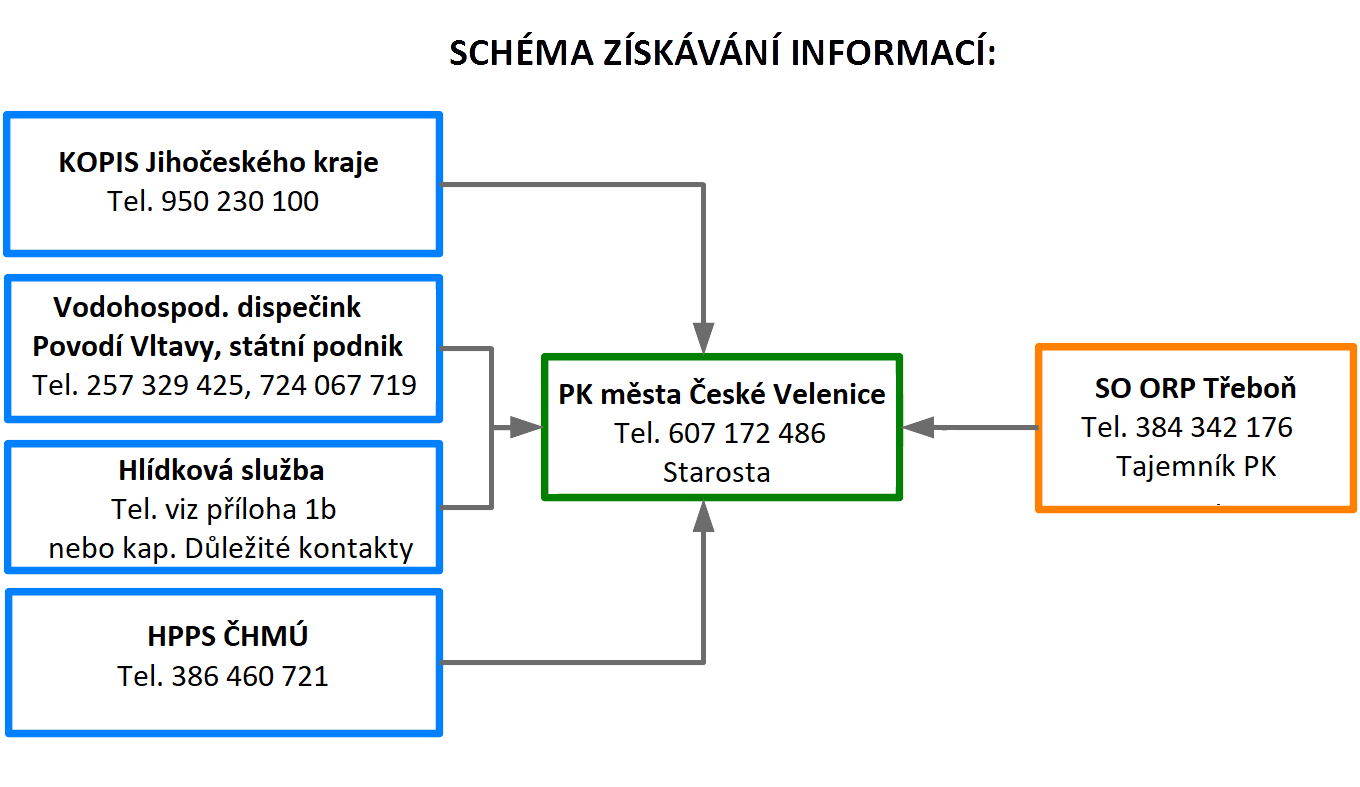 SCHÉMA ZÍSKÁVÁNÍ INFORMACÍ:

KOPIS Jihočeského kraje
Tel. 950 230 100

Vodohospod. dispečink
Povodí Vltavy, státní podnik
Tel. 257 329 425, 724 067 719

Hlídková služba
Tel. viz příloha 1b
nebo kap. Důležité kontakty

HPPS ČHMÚ
Tel. 386 460 721

PK města České Velenice
Tel. 607 172 486
Starosta

SO ORP Třeboň
Tel. 384 342 176
Tajemník PK